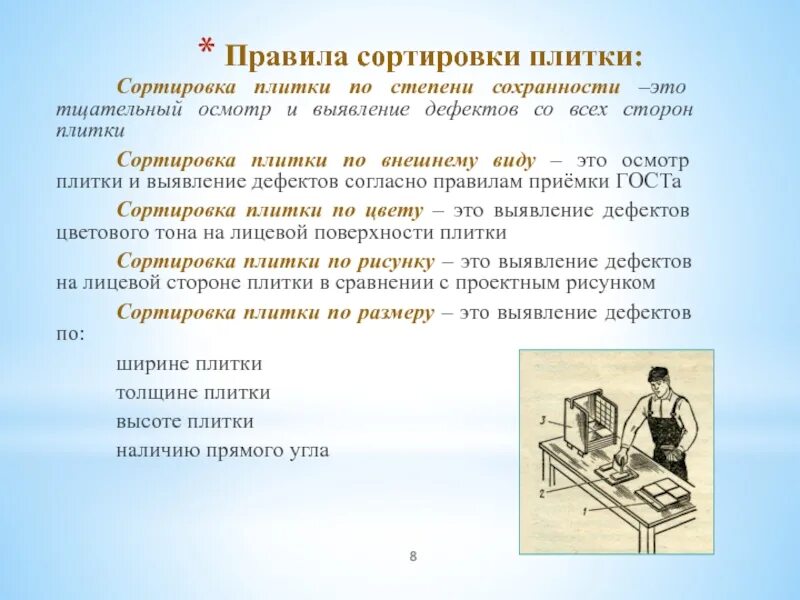 * Правила сортировки плитки:

Сортировка плитки по степени сохранности –это тщательный осмотр и выявление дефектов со всех сторон плитки

Сортировка плитки по внешнему виду – это осмотр плитки и выявление дефектов согласно правилам приёмки ГОСТа

Сортировка плитки по цвету – это выявление дефектов цветового тона на лицевой поверхности плитки

Сортировка плитки по рисунку – это выявление дефектов на лицевой стороне плитки в сравнении с проектным рисунком

Сортировка плитки по размеру – это выявление дефектов по:

ширине плитки

толщине плитки

высоте плитки

наличию прямого угла

3

2

1

8